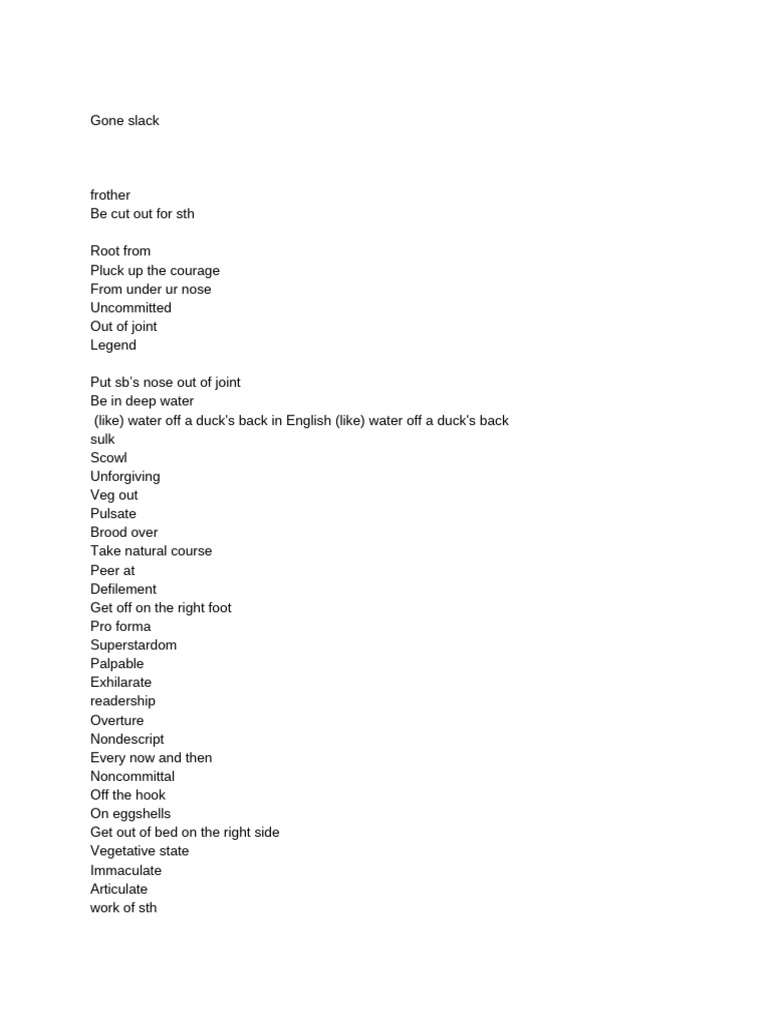 Gone slack

frother
Be cut out for sth

Root from
Pluck up the courage
From under ur nose
Uncommitted
Out of joint
Legend

Put sb's nose out of joint
Be in deep water
(like) water off a duck's back in English (like) water off a duck's back
sulk
Scowl
Unforgiving
Veg out
Pulsate
Brood over
Take natural course
Peer at
Defilement
Get off on the right foot
Pro forma
Superstardom
Palpable
Exhilarate
readership
Overture
Nondescript
Every now and then
Noncommittal
Off the hook
On eggshells
Get out of bed on the right side
Vegetative state
Immaculate
Articulate
work of sth